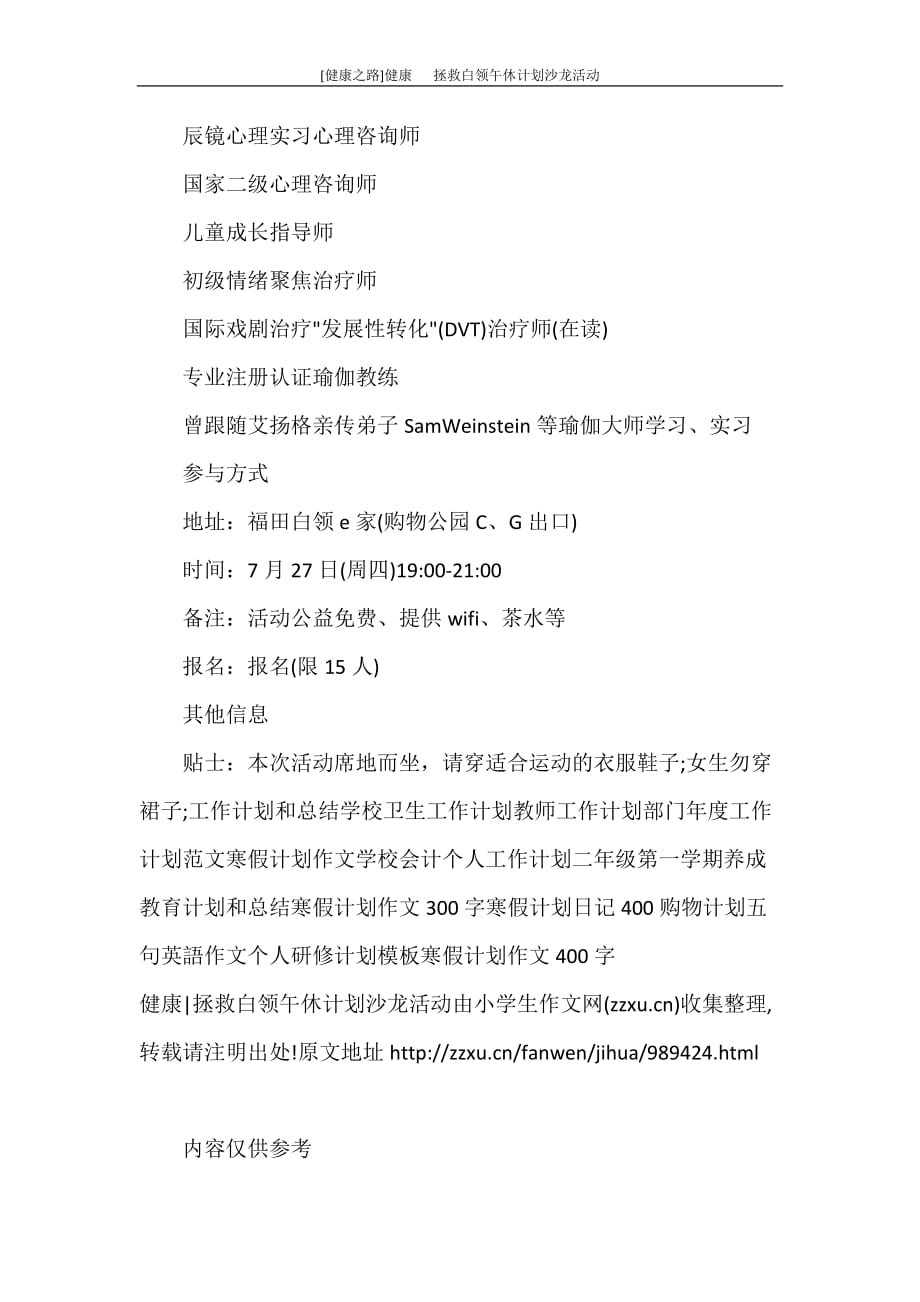 [健康之路]健康　拯救白领午休计划沙龙活动

辰镜心理实习心理咨询师

国家二级心理咨询师

儿童成长指导师

初级情绪聚焦治疗师

国际戏剧治疗"发展性转化"(DVT)治疗师(在读)

专业注册认证瑜伽教练

曾跟随艾扬格亲传弟子 SamWeinstein 等瑜伽大师学习、实习

参与方式

地址：福田白领 e 家(购物公园 C、G 出口)

时间：7 月 27 日(周四)19:00-21:00

备注：活动公益免费、提供 wifi、茶水等

报名：报名(限 15 人)

其他信息

贴士：本次活动席地而坐，请穿适合运动的衣服鞋子;女生勿穿裙子;工作计划和总结学校卫生工作计划教师工作计划部门年度工作计划范文寒假计划作文学校会计个人工作计划二年级第一学期养成教育计划和总结寒假计划作文 300 字寒假计划日记 400 购物计划五句英語作文个人研修计划模板寒假计划作文 400 字

健康|拯救白领午休计划沙龙活动由小学生作文网(zzxu.cn)收集整理,转载请注明出处!原文地址 http://zzxu.cn/fanwen/jihua/989424.html

内容仅供参考